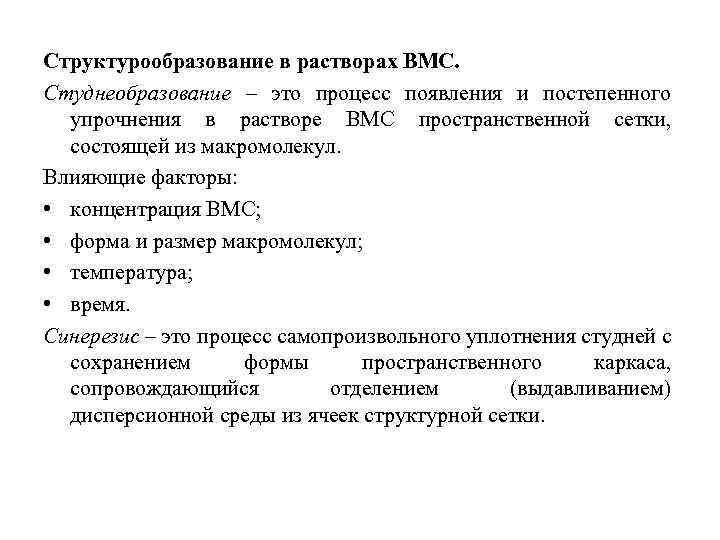 Структурообразование в растворах ВМС.

Студнеобразование – это процесс появления и постепенного упрочнения в растворе ВМС пространственной сетки, состоящей из макромолекул.

Влияющие факторы:

• концентрация ВМС;
• форма и размер макромолекул;
• температура;
• время.

Синерезис – это процесс самопроизвольного уплотнения студней с сохранением формы пространственного каркаса, сопровождающийся отделением (выдавливанием) дисперсионной среды из ячеек структурной сетки.